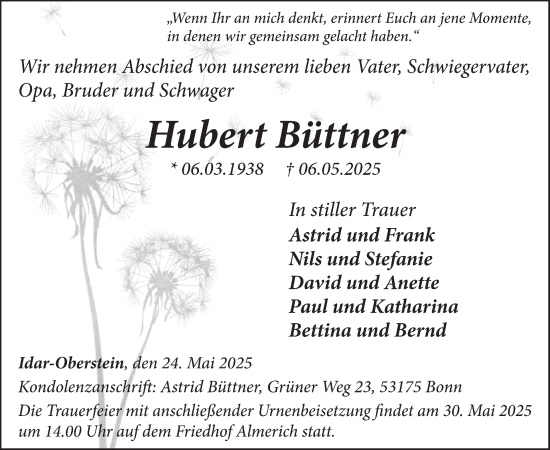 „Wenn Ihr an mich denkt, erinnert Euch an jene Momente, in denen wir gemeinsam gelacht haben.“

Wir nehmen Abschied von unserem lieben Vater, Schwiegervater, Opa, Bruder und Schwager

Hubert Büttner

* 06.03.1938 † 06.05.2025

In stiller Trauer
Astrid und Frank
Nils und Stefanie
David und Anette
Paul und Katharina
Bettina und Bernd

Idar-Oberstein, den 24. Mai 2025

Kondolenzanschrift: Astrid Büttner, Grüner Weg 23, 53175 Bonn

Die Trauerfeier mit anschließender Urnenbeisetzung findet am 30. Mai 2025 um 14.00 Uhr auf dem Friedhof Almerich statt.